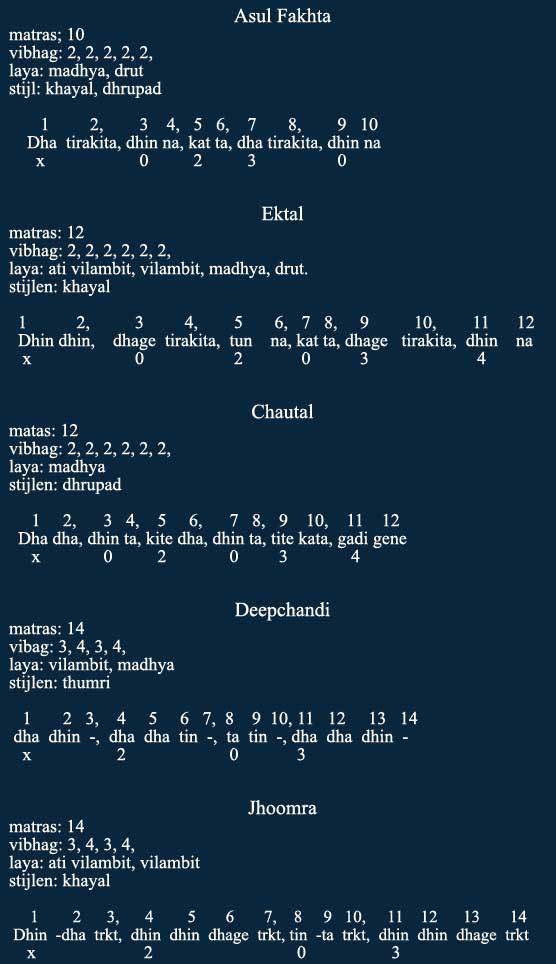 Asul Fakhta
matras; 10
vibhag: 2, 2, 2, 2, 2,
laya: madhya, drut
stijl: khayal, dhrupad

1 2, 3 4, 5 6, 7 8, 9 10
Dha tirakita, dhin na, kat ta, dha tirakita, dhin na
x 0 2 3 0

Ektal
matras: 12
vibhag: 2, 2, 2, 2, 2, 2,
laya: ati vilambit, vilambit, madhya, drut.
stijlen: khayal

1 2, 3 4, 5 6, 7 8, 9 10, 11 12
Dhin dhin, dhage tirakita, tun na, kat ta, dhage tirakita, dhin na
x 0 2 0 3 4

Chautal
matas: 12
vibhag: 2, 2, 2, 2, 2, 2,
laya: madhya
stijlen: dhrupad

1 2, 3 4, 5 6, 7 8, 9 10, 11 12
Dha dha, dhin ta, kite dha, dhin ta, tite kata, gadi gene
x 0 2 0 3 4

Deepchandi
matras: 14
vibag: 3, 4, 3, 4,
laya: vilambit, madhya
stijlen: thumri

1 2 3, 4 5 6 7, 8 9 10, 11 12 13 14
dha dhin -, dha dha tin -, ta tin -, dha dha dhin -
x 2 0 3

Jhoomra
matras: 14
vibhag: 3, 4, 3, 4,
laya: ati vilambit, vilambit
stijlen: khayal

1 2 3, 4 5 6 7, 8 9 10, 11 12 13 14
Dhin -dha trkt, dhin dhin dhage trkt, tin -ta trkt, dhin dhin dhage trkt
x 2 0 3